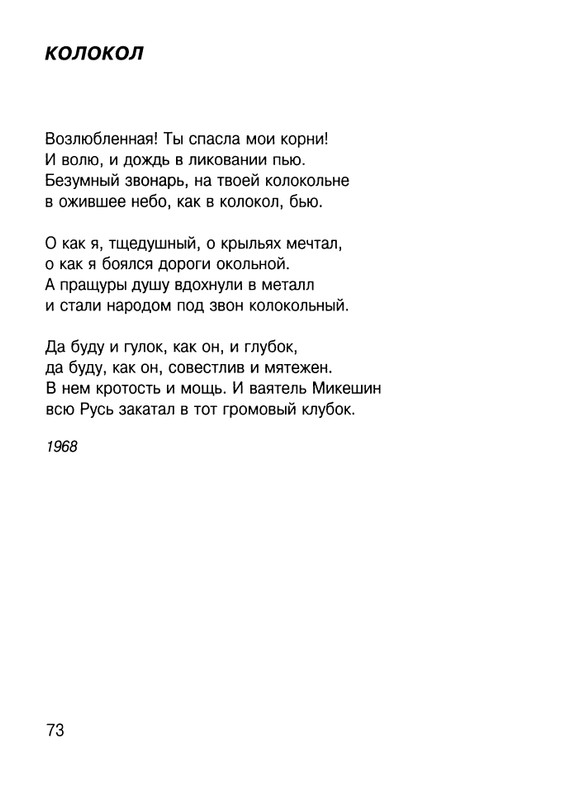 КОЛОКОЛ

Возлюбленная! Ты спасла мои корни!
И волю, и дождь в ликовании пью.
Безумный звонарь, на твоей колокольне
в ожившее небо, как в колокол, бью.

О как я, тщедушный, о крыльях мечтал,
о как я боялся дороги окольной.
А пращуры душу вдохнули в металл
и стали народом под звон колокольный.

Да буду и гулок, как он, и глубок,
да буду, как он, совестлив и мятежен.
В нем кротость и мощь. И ваятель Микешин
всю Русь закатал в тот громовый клубок.

1968

73